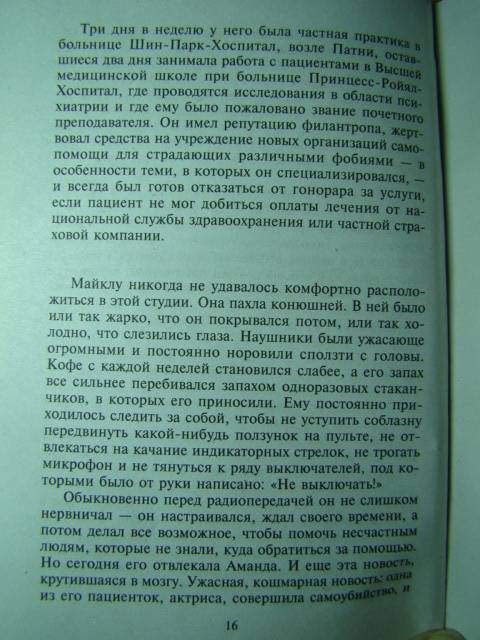 Три дня в неделю у него была частная практика в больнице Шин-Парк-Хоспитал, возле Патни, оставшиеся два дня занимала работа с пациентами в Высшей медицинской школе при больнице Принцесс-Ройял-Хоспитал, где проводятся исследования в области психиатрии и где ему было пожаловано звание почетного преподавателя. Он имел репутацию филантропа, жертвовал средства на учреждение новых организаций самопомощи для страдающих различными фобиями — в особенности теми, в которых он специализировался, — и всегда был готов отказаться от гонорара за услуги, если пациент не мог добиться оплаты лечения от национальной службы здравоохранения или частной страховой компании.

Майклу никогда не удавалось комфортно расположиться в этой студии. Она пахла конюшней. В ней было или так жарко, что он покрывался потом, или так холодно, что слезились глаза. Наушники были ужасающе огромными и постоянно норовили сползти с головы. Кофе с каждой неделей становился слабее, а его запах все сильнее перебивался запахом одноразовых стаканчиков, в которых его приносили. Ему постоянно приходилось следить за собой, чтобы не уступить соблазну передвинуть какой-нибудь ползунок на пульте, не отвлекаться на качание индикаторных стрелок, не трогать микрофон и не тянуться к ряду выключателей, под которыми было от руки написано: «Не выключать!»

Обыкновенно перед радиопередачей он не слишком нервничал — он настраивался, ждал своего времени, а потом делал все возможное, чтобы помочь несчастным людям, которые не знали, куда обратиться за помощью. Но сегодня его отвлекала Аманда. И еще эта новость, крутившаяся в мозгу. Ужасная, кошмарная новость: одна из его пациенток, актриса, совершила самоубийство, и

16